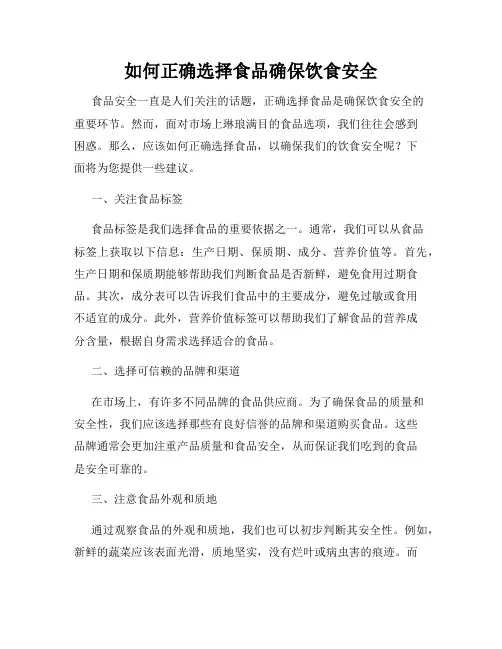 如何正确选择食品确保饮食安全

食品安全一直是人们关注的话题，正确选择食品是确保饮食安全的重要环节。然而，面对市场上琳琅满目的食品选项，我们往往会感到困惑。那么，应该如何正确选择食品，以确保我们的饮食安全呢？下面将为您提供一些建议。

一、关注食品标签

食品标签是我们选择食品的重要依据之一。通常，我们可以从食品标签上获取以下信息：生产日期、保质期、成分、营养价值等。首先，生产日期和保质期能够帮助我们判断食品是否新鲜，避免食用过期食品。其次，成分表可以告诉我们食品中的主要成分，避免过敏或食用不适宜的成分。此外，营养价值标签可以帮助我们了解食品的营养成分含量，根据自身需求选择适合的食品。

二、选择可信赖的品牌和渠道

在市场上，有许多不同品牌的食品供应商。为了确保食品的质量和安全性，我们应该选择那些有良好信誉的品牌和渠道购买食品。这些品牌通常会更加注重产品质量和食品安全，从而保证我们吃到的食品是安全可靠的。

三、注意食品外观和质地

通过观察食品的外观和质地，我们也可以初步判断其安全性。例如，新鲜的蔬菜应该表面光滑，质地坚实，没有烂叶或病虫害的痕迹。而